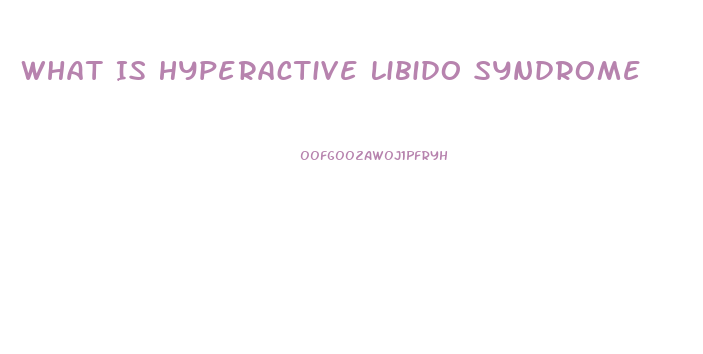 WHAT IS HYPERACTIVE LIBIDO SYNDROME

OOFGOOZAWOJ1PFRYH